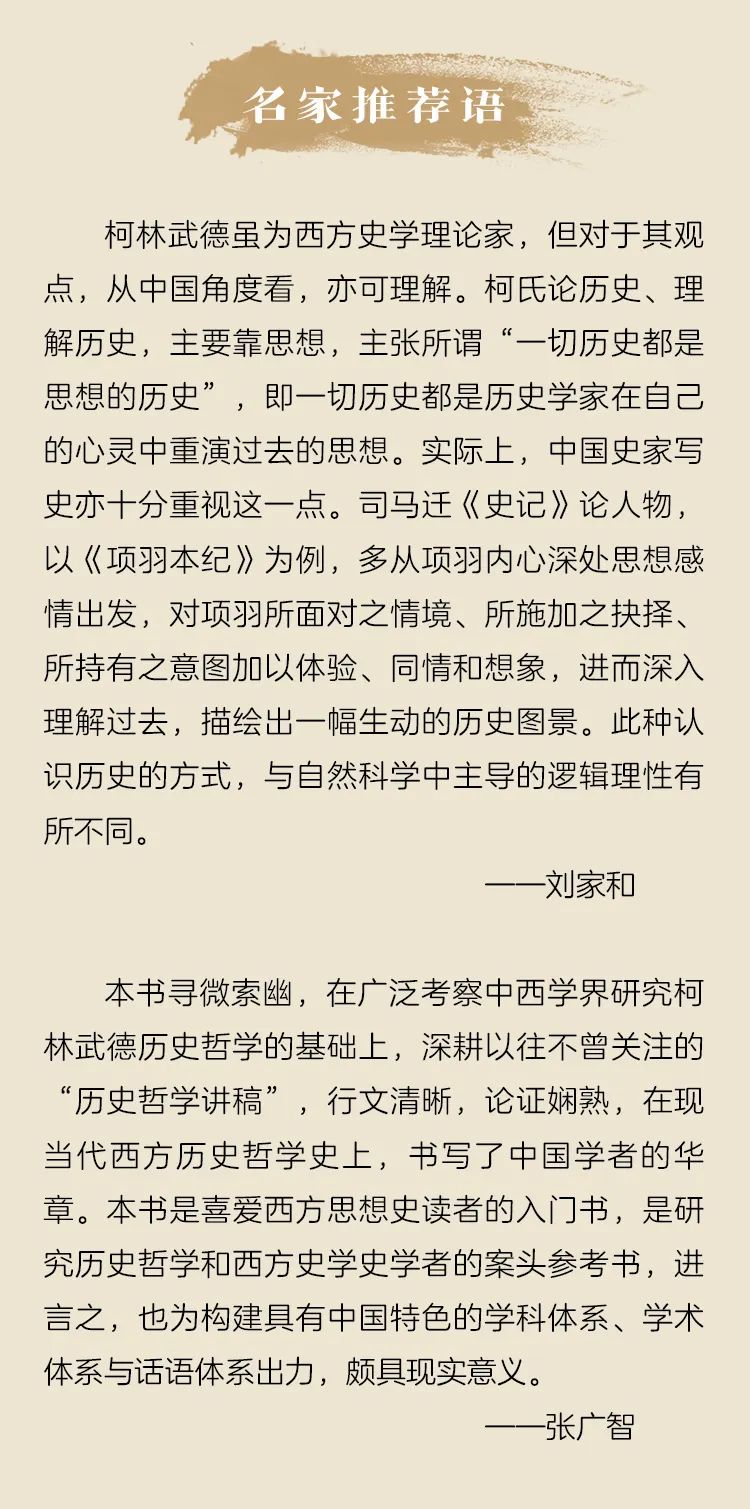 名家推荐语

柯林武德虽为西方史学理论家，但对于其观点，从中国角度看，亦可理解。柯氏论历史、理解历史，主要靠思想，主张所谓“一切历史都是思想的历史”，即一切历史都是历史学家在自己的心灵中重演过去的思想。实际上，中国史家写史亦十分重视这一点。司马迁《史记》论人物，以《项羽本纪》为例，多从项羽内心深处思想感情出发，对项羽所面对之情境、所施加之抉择、所持有之意图加以体验、同情和想象，进而深入理解过去，描绘出一幅生动的历史图景。此种认识历史的方式，与自然科学中主导的逻辑理性有所不同。

——刘家和

本书寻微索幽，在广泛考察中西学界研究柯林武德历史哲学的基础上，深耕以往不曾关注的“历史哲学讲稿”，行文清晰，论证娴熟，在现当代西方历史哲学史上，书写了中国学者的华章。本书是喜爱西方思想史读者的入门书，是研究历史哲学和西方史学史学者的案头参考书，进言之，也为构建具有中国特色的学科体系、学术体系与话语体系出力，颇具现实意义。

——张广智